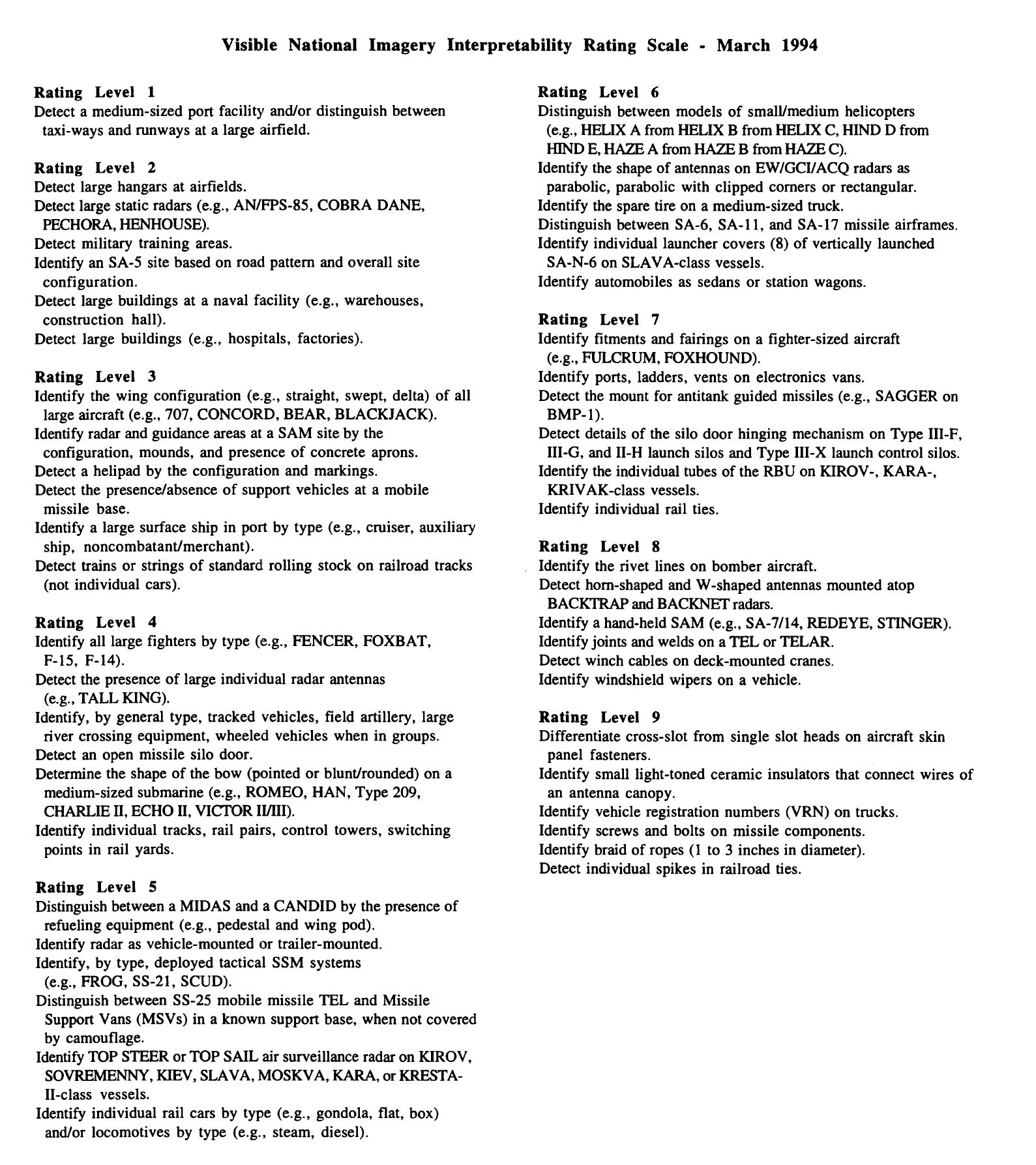 Visible National Imagery Interpretability Rating Scale - March 1994

Rating Level 1
Detect a medium-sized port facility and/or distinguish between taxi-ways and runways at a large airfield.

Rating Level 2
Detect large hangars at airfields.
Detect large static radars (e.g., AN/FPS-85, COBRA DANE, PECHORA, HENHOUSE).
Detect military training areas.
Identify an SA-5 site based on road pattern and overall site configuration.
Detect large buildings at a naval facility (e.g., warehouses, construction hall).
Detect large buildings (e.g., hospitals, factories).

Rating Level 3
Identify the wing configuration (e.g., straight, swept, delta) of all large aircraft (e.g., 707, CONCORD, BEAR, BLACKJACK).
Identify radar and guidance areas at a SAM site by the configuration, mounds, and presence of concrete aprons.
Detect a helipad by the configuration and markings.
Detect the presence/absence of support vehicles at a mobile missile base.
Identify a large surface ship in port by type (e.g., cruiser, auxiliary ship, noncombatant/merchant).
Detect trains or strings of standard rolling stock on railroad tracks (not individual cars).

Rating Level 4
Identify all large fighters by type (e.g., FENCER, FOXBAT, F-15, F-14).
Detect the presence of large individual radar antennas (e.g., TALL KING).
Identify, by general type, tracked vehicles, field artillery, large river crossing equipment, wheeled vehicles when in groups.
Detect an open missile silo door.
Determine the shape of the bow (pointed or blunt/rounded) on a medium-sized submarine (e.g., ROMEO, HAN, Type 209, CHARLIE II, ECHO II, VICTOR II/III).
Identify individual tracks, rail pairs, control towers, switching points in rail yards.

Rating Level 5
Distinguish between a MIDAS and a CANDID by the presence of refueling equipment (e.g., pedestal and wing pod).
Identify radar as vehicle-mounted or trailer-mounted.
Identify, by type, deployed tactical SSM systems (e.g., FROG, SS-21, SCUD).
Distinguish between SS-25 mobile missile TEL and Missile Support Vans (MSVs) in a known support base, when not covered by camouflage.
Identify TOP STEER or TOP SAIL air surveillance radar on KIROV, SOVREMENNY, KIEV, SLAVA, MOSKVA, KARA, or KRESTA-II-class vessels.
Identify individual rail cars by type (e.g., gondola, flat, box) and/or locomotives by type (e.g., steam, diesel).

Rating Level 6
Distinguish between models of small/medium helicopters (e.g., HELIX A from HELIX B from HELIX C, HIND D from HIND E, HAZE A from HAZE B from HAZE C).
Identify the shape of antennas on EW/GCI/ACQ radars as parabolic, parabolic with clipped corners or rectangular.
Identify the spare tire on a medium-sized truck.
Distinguish between SA-6, SA-11, and SA-17 missile airframes.
Identify individual launcher covers (8) of vertically launched SA-N-6 on SLAVA-class vessels.
Identify automobiles as sedans or station wagons.

Rating Level 7
Identify fitments and fairings on a fighter-sized aircraft (e.g., FULCRUM, FOXHOUND).
Identify ports, ladders, vents on electronics vans.
Detect the mount for antitank guided missiles (e.g., SAGGER on BMP-1).
Detect details of the silo door hinging mechanism on Type III-F, III-G, and II-H launch silos and Type III-X launch control silos.
Identify the individual tubes of the RBU on KIROV-, KARA-, KRIVAK-class vessels.
Identify individual rail ties.

Rating Level 8
Identify the rivet lines on bomber aircraft.
Detect horn-shaped and W-shaped antennas mounted atop BACKTRAP and BACKNET radars.
Identify a hand-held SAM (e.g., SA-7/14, REDEYE, STINGER).
Identify joints and welds on a TEL or TELAR.
Detect winch cables on deck-mounted cranes.
Identify windshield wipers on a vehicle.

Rating Level 9
Differentiate cross-slot from single slot heads on aircraft skin panel fasteners.
Identify small light-toned ceramic insulators that connect wires of an antenna canopy.
Identify vehicle registration numbers (VRN) on trucks.
Identify screws and bolts on missile components.
Identify braid of ropes (1 to 3 inches in diameter).
Detect individual spikes in railroad ties.